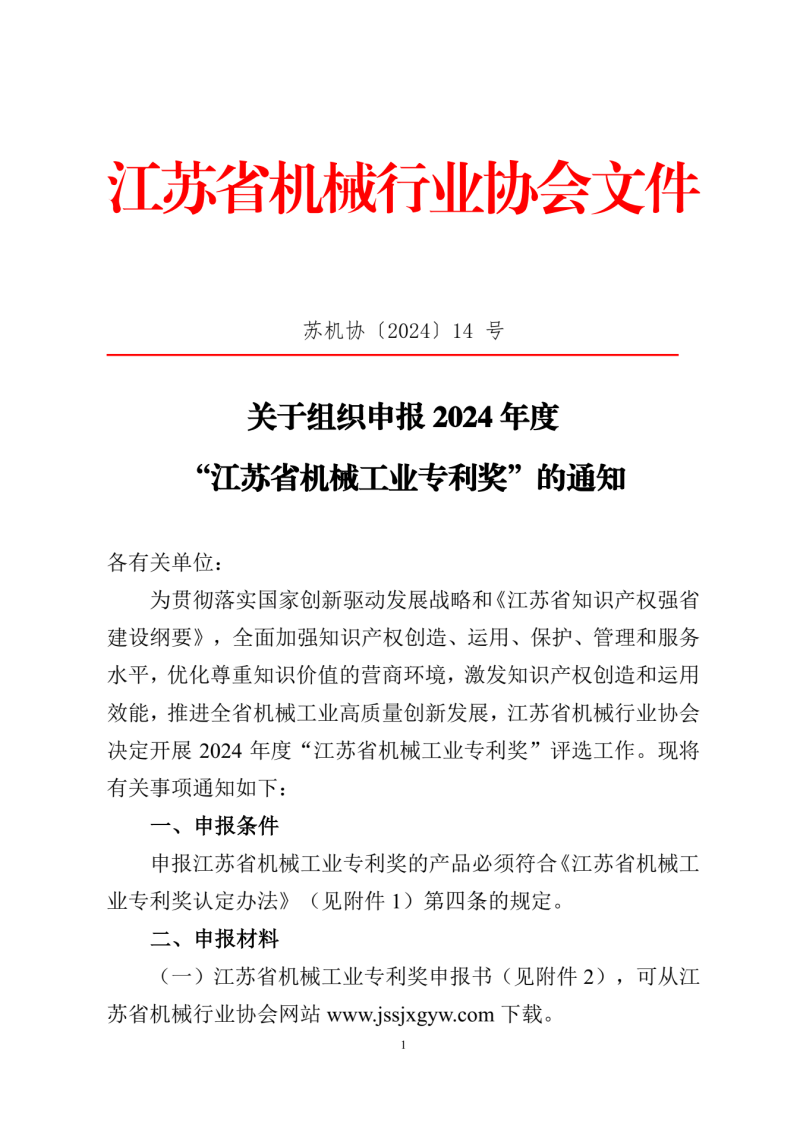 江苏省机械行业协会文件

苏机协〔2024〕14 号

关于组织申报 2024 年度

“江苏省机械工业专利奖”的通知

各有关单位：

为贯彻落实国家创新驱动发展战略和《江苏省知识产权强省建设纲要》，全面加强知识产权创造、运用、保护、管理和服务水平，优化尊重知识价值的营商环境，激发知识产权创造和运用效能，推进全省机械工业高质量创新发展，江苏省机械行业协会决定开展 2024 年度“江苏省机械工业专利奖”评选工作。现将有关事项通知如下：

一、申报条件

申报江苏省机械工业专利奖的产品必须符合《江苏省机械工业专利奖认定办法》（见附件 1）第四条的规定。

二、申报材料

（一）江苏省机械工业专利奖申报书（见附件 2），可从江苏省机械行业协会网站 www.jssjxgyw.com 下载。

1